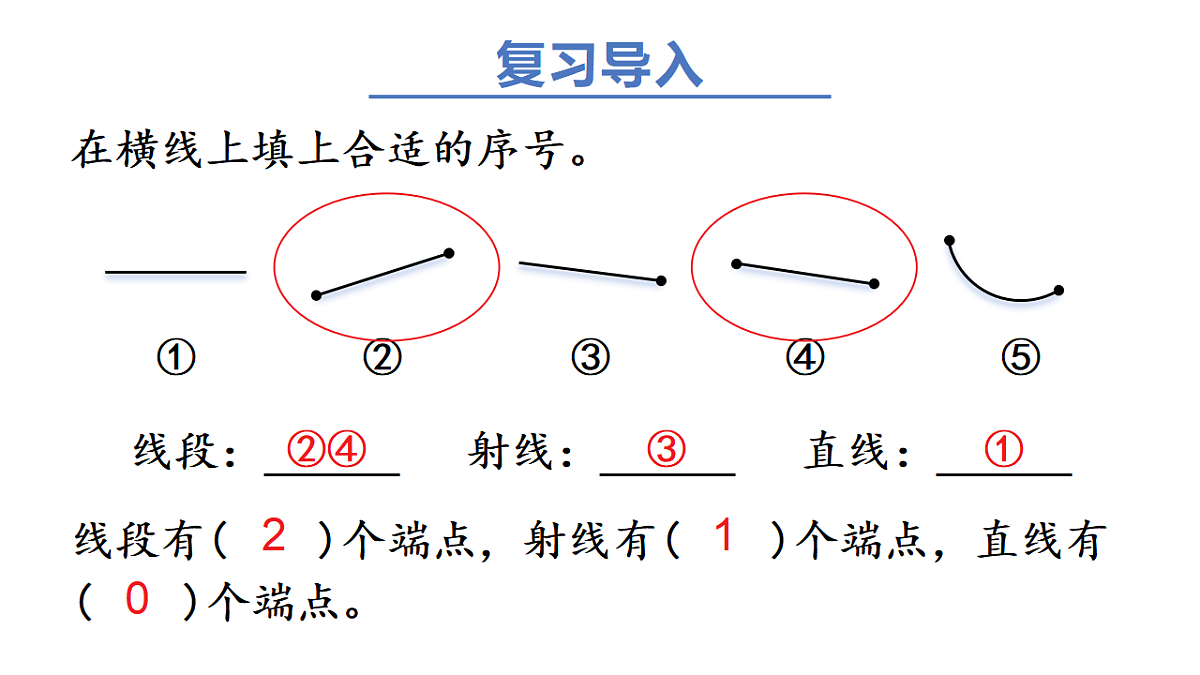 复习导入

在横线上填上合适的序号。

① ② ③ ④ ⑤

线段：②④ 射线：③ 直线：①

线段有（ 2 ）个端点，射线有（ 1 ）个端点，直线有（ 0 ）个端点。